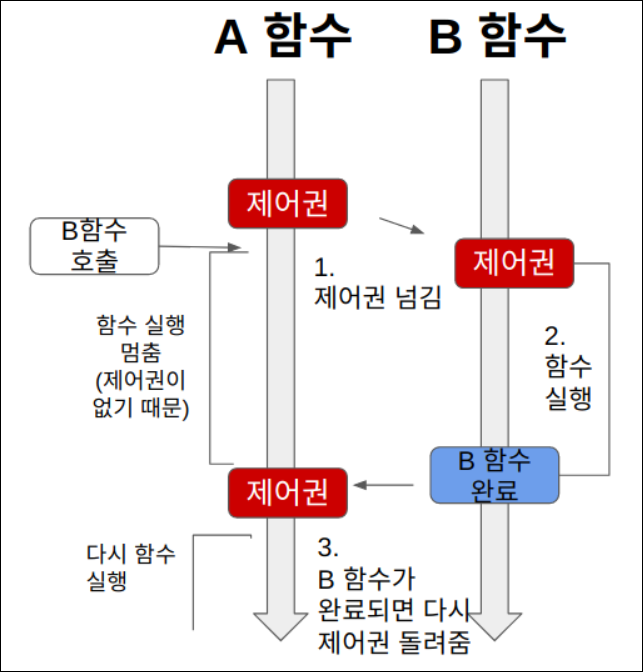 A 함수

B 함수

제어권

B함수 호출

1. 제어권 넘김

제어권

함수 실행 멈춤 (제어권이 없기 때문)

2. 함수 실행

B 함수 완료

제어권

다시 함수 실행

3. B 함수가 완료되면 다시 제어권 돌려줌